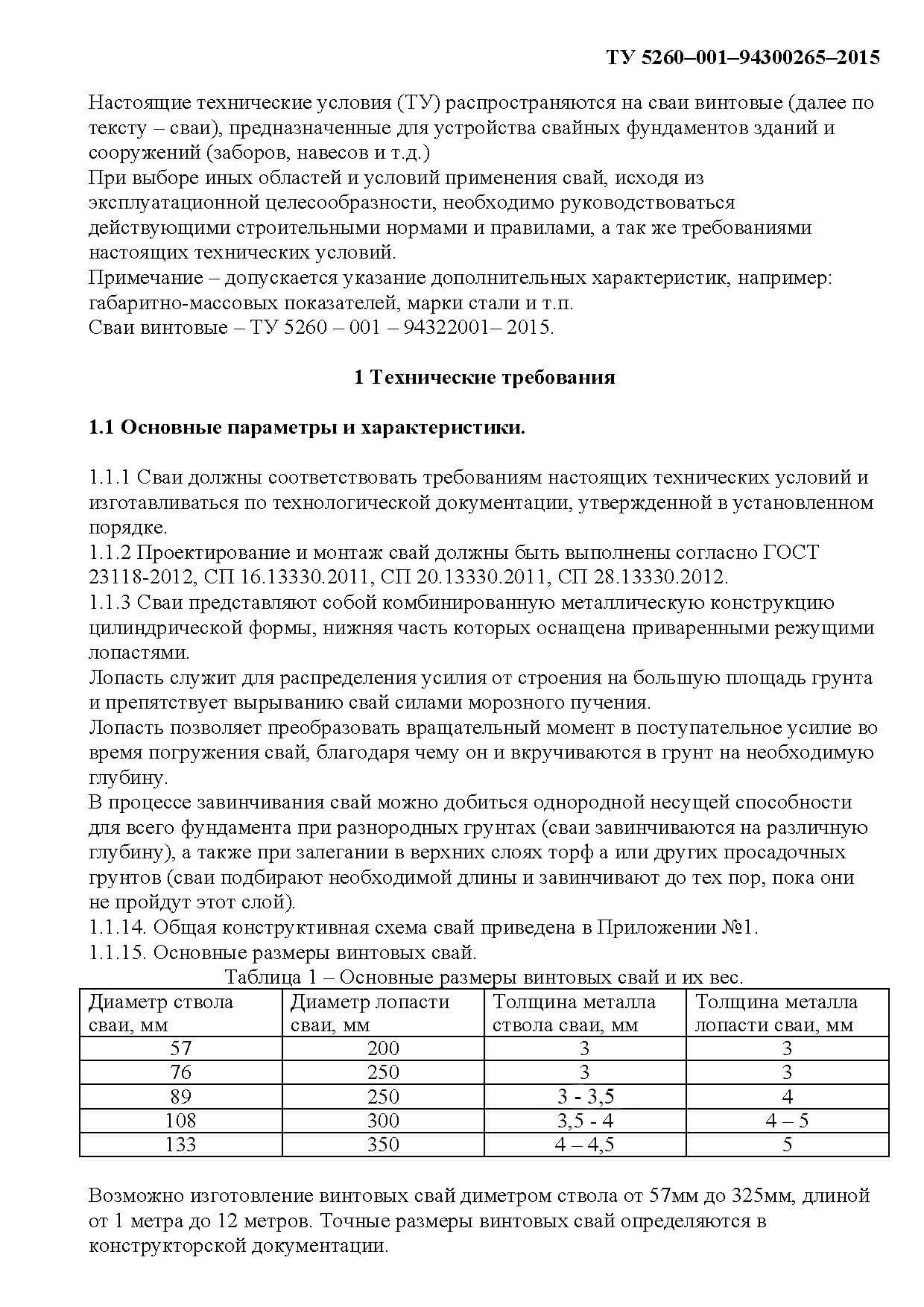 ТУ 5260–001–94300265–2015

Настоящие технические условия (ТУ) распространяются на сваи винтовые (далее по тексту – сваи), предназначенные для устройства свайных фундаментов зданий и сооружений (заборов, навесов и т.д.)

При выборе иных областей и условий применения свай, исходя из эксплуатационной целесообразности, необходимо руководствоваться действующими строительными нормами и правилами, а так же требованиями настоящих технических условий.

Примечание – допускается указание дополнительных характеристик, например: габаритно-массовых показателей, марки стали и т.п.

Сваи винтовые – ТУ 5260 – 001 – 94322001– 2015.

1 Технические требования

1.1 Основные параметры и характеристики.

1.1.1 Сваи должны соответствовать требованиям настоящих технических условий и изготавливаться по технологической документации, утвержденной в установленном порядке.

1.1.2 Проектирование и монтаж свай должны быть выполнены согласно ГОСТ 23118-2012, СП 16.13330.2011, СП 20.13330.2011, СП 28.13330.2012.

1.1.3 Сваи представляют собой комбинированную металлическую конструкцию цилиндрической формы, нижняя часть которых оснащена приваренными режущими лопастями.

Лопасть служит для распределения усилия от строения на большую площадь грунта и препятствует вырыванию свай силами морозного пучения.

Лопасть позволяет преобразовать вращательный момент в поступательное усилие во время погружения свай, благодаря чему он и вкручиваются в грунт на необходимую глубину.

В процессе завинчивания свай можно добиться однородной несущей способности для всего фундамента при разнородных грунтах (сваи завинчиваются на различную глубину), а также при залегании в верхних слоях торф а или других просадочных грунтов (сваи подбирают необходимой длины и завинчивают до тех пор, пока они не пройдут этот слой).

1.1.14. Общая конструктивная схема свай приведена в Приложении №1.

1.1.15. Основные размеры винтовых свай.

Таблица 1 – Основные размеры винтовых свай и их вес.

| Диаметр ствола сваи, мм | Диаметр лопасти сваи, мм | Толщина металла ствола сваи, мм | Толщина металла лопасти сваи, мм |
|---|---|---|---|
| 57 | 200 | 3 | 3 |
| 76 | 250 | 3 | 3 |
| 89 | 250 | 3 - 3,5 | 4 |
| 108 | 300 | 3,5 - 4 | 4 – 5 |
| 133 | 350 | 4 – 4,5 | 5 |

Возможно изготовление винтовых свай диметром ствола от 57мм до 325мм, длиной от 1 метра до 12 метров. Точные размеры винтовых свай определяются в конструкторской документации.